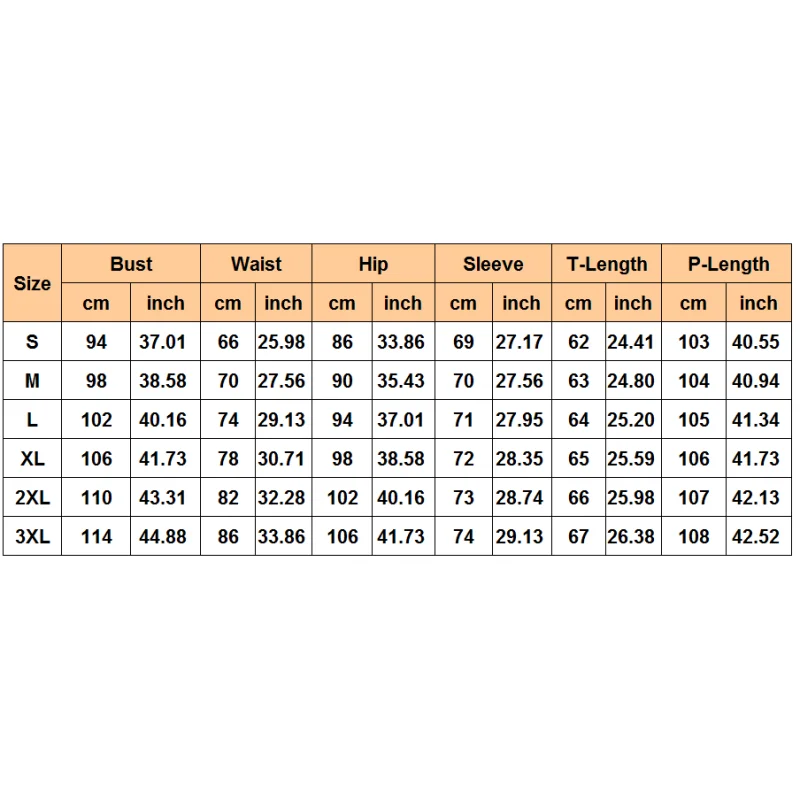 | Size | Bust | | Waist | | Hip | | Sleeve | | T-Length | | P-Length | |
|---|---|---|---|---|---|---|---|---|---|---|---|---|
| | cm | inch | cm | inch | cm | inch | cm | inch | cm | inch | cm | inch |
| S | 94 | 37.01 | 66 | 25.98 | 86 | 33.86 | 69 | 27.17 | 62 | 24.41 | 103 | 40.55 |
| M | 98 | 38.58 | 70 | 27.56 | 90 | 35.43 | 70 | 27.56 | 63 | 24.80 | 104 | 40.94 |
| L | 102 | 40.16 | 74 | 29.13 | 94 | 37.01 | 71 | 27.95 | 64 | 25.20 | 105 | 41.34 |
| XL | 106 | 41.73 | 78 | 30.71 | 98 | 38.58 | 72 | 28.35 | 65 | 25.59 | 106 | 41.73 |
| 2XL | 110 | 43.31 | 82 | 32.28 | 102 | 40.16 | 73 | 28.74 | 66 | 25.98 | 107 | 42.13 |
| 3XL | 114 | 44.88 | 86 | 33.86 | 106 | 41.73 | 74 | 29.13 | 67 | 26.38 | 108 | 42.52 |